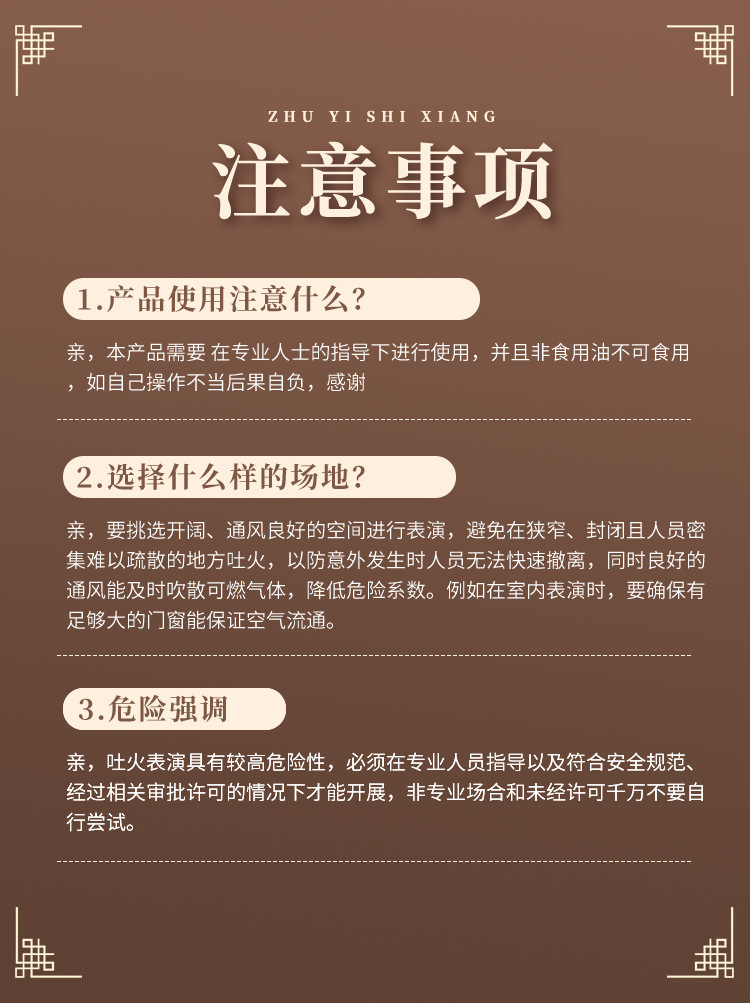 ZHU YI SHI XIANG

注意事项

1.产品使用注意什么?

亲，本产品需要 在专业人士的指导下进行使用，并且非食用油不可食用，如自己操作不当后果自负，感谢

2.选择什么样的场地?

亲，要挑选开阔、通风良好的空间进行表演，避免在狭窄、封闭且人员密集难以疏散的地方吐火，以防意外发生时人员无法快速撤离，同时良好的通风能及时吹散可燃气体，降低危险系数。例如在室内表演时，要确保有足够大的门窗能保证空气流通。

3.危险强调

亲，吐火表演具有较高危险性，必须在专业人员指导以及符合安全规范、经过相关审批许可的情况下才能开展，非专业场合和未经许可千万不要自行尝试。